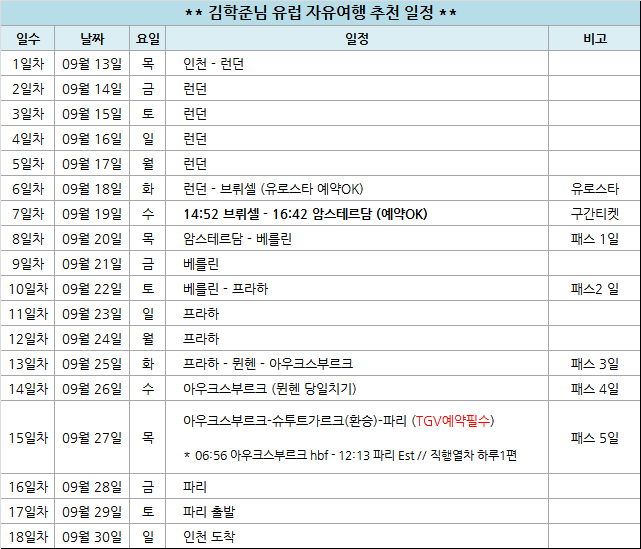 ** 김학준님 유럽 자유여행 추천 일정 **

| 일수 | 날짜 | 요일 | 일정 | 비고 |
|---|---|---|---|---|
| 1일차 | 09월 13일 | 목 | 인천 - 런던 | |
| 2일차 | 09월 14일 | 금 | 런던 | |
| 3일차 | 09월 15일 | 토 | 런던 | |
| 4일차 | 09월 16일 | 일 | 런던 | |
| 5일차 | 09월 17일 | 월 | 런던 | |
| 6일차 | 09월 18일 | 화 | 런던 - 브뤼셀 (유로스타 예약OK) | 유로스타 |
| 7일차 | 09월 19일 | 수 | 14:52 브뤼셀 - 16:42 암스테르담 (예약OK) | 구간티켓 |
| 8일차 | 09월 20일 | 목 | 암스테르담 - 베를린 | 패스 1일 |
| 9일차 | 09월 21일 | 금 | 베를린 | |
| 10일차 | 09월 22일 | 토 | 베를린 - 프라하 | 패스2 일 |
| 11일차 | 09월 23일 | 일 | 프라하 | |
| 12일차 | 09월 24일 | 월 | 프라하 | |
| 13일차 | 09월 25일 | 화 | 프라하 - 뮌헨 - 아우크스부르크 | 패스 3일 |
| 14일차 | 09월 26일 | 수 | 아우크스부르크 (뮌헨 당일치기) | 패스 4일 |
| 15일차 | 09월 27일 | 목 | 아우크스부르크-슈투트가르크(환승)-파리 (TGV예약필수) * 06:56 아우크스부르크 hbf - 12:13 파리 Est // 직행열차 하루1편 | 패스 5일 |
| 16일차 | 09월 28일 | 금 | 파리 | |
| 17일차 | 09월 29일 | 토 | 파리 출발 | |
| 18일차 | 09월 30일 | 일 | 인천 도착 | |